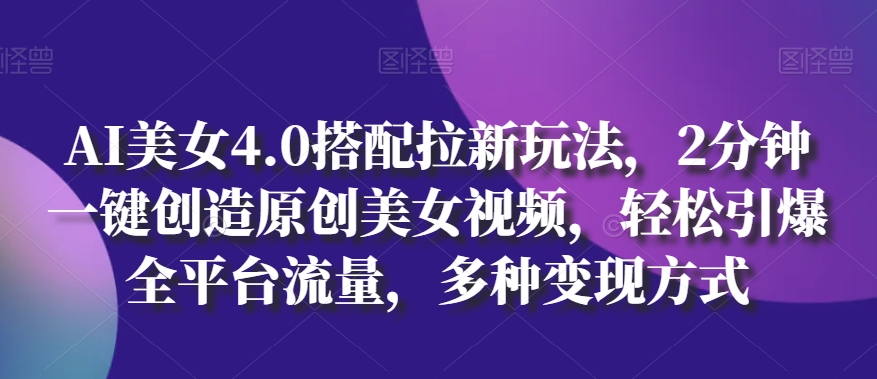 图怪兽 图怪兽 图怪兽

AI美女4.0搭配拉新玩法，2分钟一键创造原创美女视频，轻松引爆全平台流量，多种变现方式